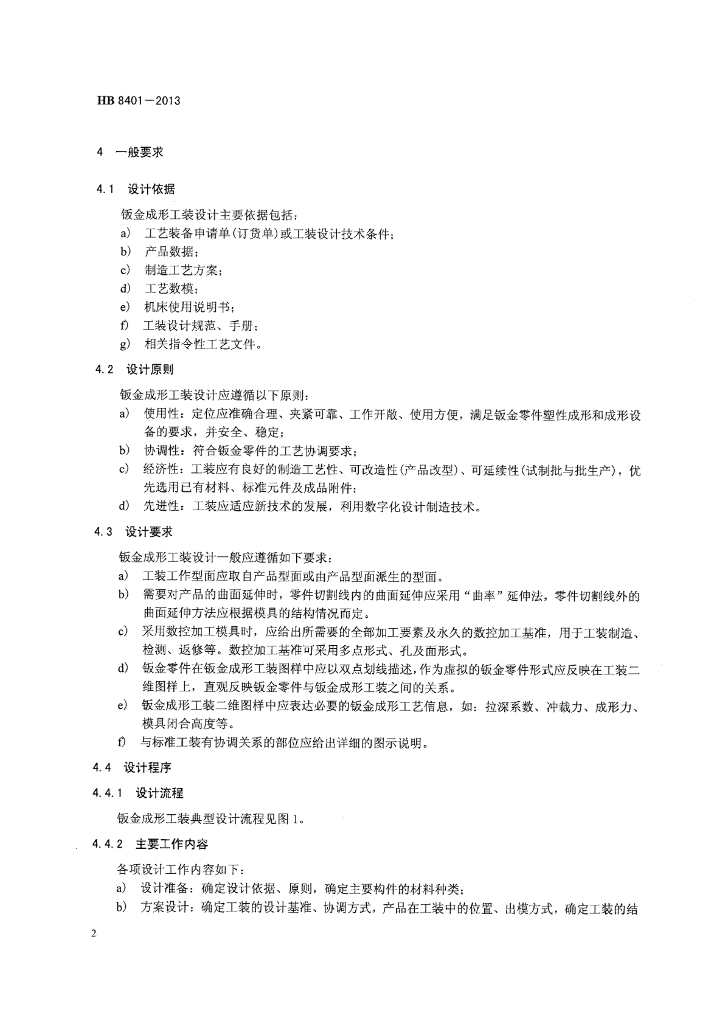 HB 8401—2013

4 一般要求

4.1 设计依据

钣金成形工装设计主要依据包括：

a) 工艺装备申请单（订货单）或工装设计技术条件；

b) 产品数据；

c) 制造工艺方案；

d) 工艺数模；

e) 机床使用说明书；

f) 工装设计规范、手册；

g) 相关指令性工艺文件。

4.2 设计原则

钣金成形工装设计应遵循以下原则：

a) 使用性：定位应准确合理、夹紧可靠、工作开敞、使用方便，满足钣金零件塑性成形和成形设备的要求，并安全、稳定；

b) 协调性：符合钣金零件的工艺协调要求；

c) 经济性：工装应有良好的制造工艺性、可改造性（产品改型）、可延续性（试制批与批生产），优先选用已有材料、标准元件及成品附件；

d) 先进性：工装应适应新技术的发展，利用数字化设计制造技术。

4.3 设计要求

钣金成形工装设计一般应遵循如下要求：

a) 工装工作型面应取自产品型面或由产品型面派生的型面。

b) 需要对产品的曲面延伸时，零件切割线内的曲面延伸应采用“曲率”延伸法，零件切割线外的曲面延伸方法应根据模具的结构情况而定。

c) 采用数控加工模具时，应给出所需要的全部加工要素及永久的数控加工基准，用于工装制造、检测、返修等。数控加工基准可采用多点形式、孔及面形式。

d) 钣金零件在钣金成形工装图样中应以双点划线描述，作为虚拟的钣金零件形式应反映在工装二维图样上，直观反映钣金零件与钣金成形工装之间的关系。

e) 钣金成形工装二维图样中应表达必要的钣金成形工艺信息，如：拉深系数、冲裁力、成形力、模具闭合高度等。

f) 与标准工装有协调关系的部位应给出详细的图示说明。

4.4 设计程序

4.4.1 设计流程

钣金成形工装典型设计流程见图1。

4.4.2 主要工作内容

各项设计工作内容如下：

a) 设计准备：确定设计依据、原则，确定主要构件的材料种类；

b) 方案设计：确定工装的设计基准、协调方式，产品在工装中的位置、出模方式，确定工装的结

2